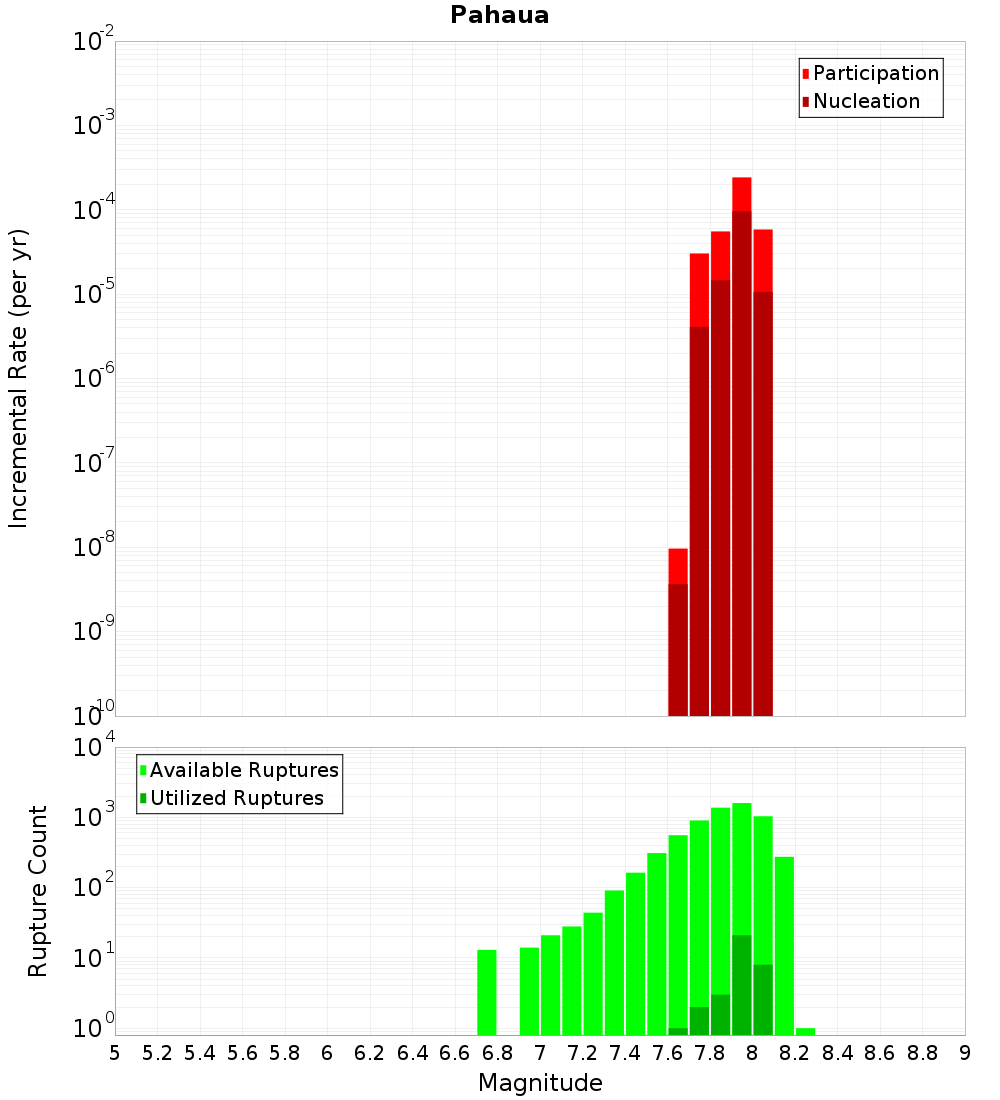 Pahaua

Participation
Nucleation

Incremental Rate (per yr)

$10^{-2}$
$10^{-3}$
$10^{-4}$
$10^{-5}$
$10^{-6}$
$10^{-7}$
$10^{-8}$
$10^{-9}$
$10^{-10}$

Available Ruptures
Utilized Ruptures

Rupture Count

$10^{4}$
$10^{3}$
$10^{2}$
$10^{1}$
$10^{0}$

5 5.2 5.4 5.6 5.8 6 6.2 6.4 6.6 6.8 7 7.2 7.4 7.6 7.8 8 8.2 8.4 8.6 8.8 9

Magnitude